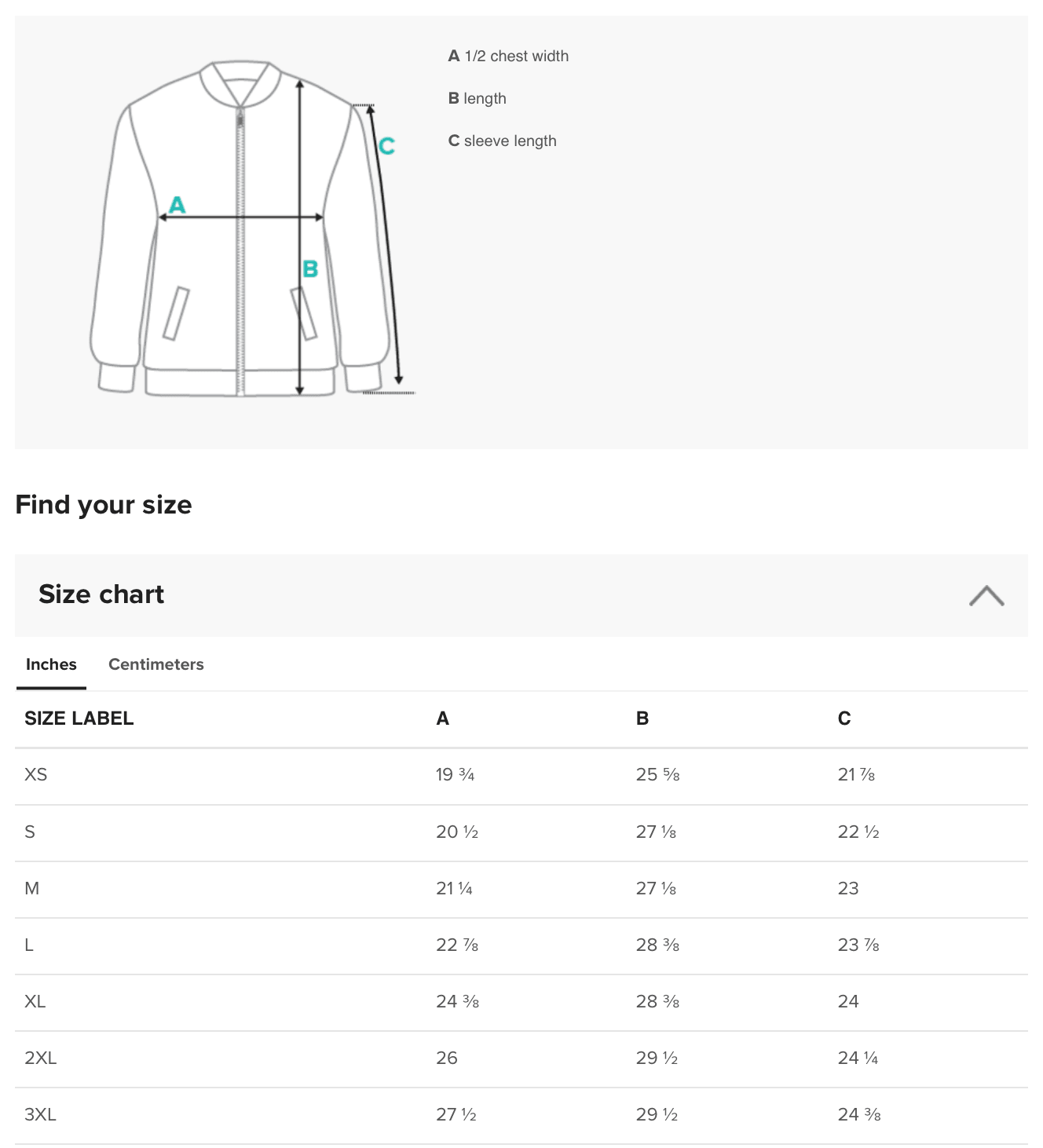 A

B

C

A 1/2 chest width

B length

C sleeve length

Find your size

Size chart

Inches Centimeters

| SIZE LABEL | A | B | C |
|---|---|---|---|
| XS | 19 ¾ | 25 ⅝ | 21 ⅞ |
| S | 20 ½ | 27 ⅛ | 22 ½ |
| M | 21 ¼ | 27 ⅛ | 23 |
| L | 22 ⅞ | 28 ⅜ | 23 ⅞ |
| XL | 24 ⅜ | 28 ⅜ | 24 |
| 2XL | 26 | 29 ½ | 24 ¼ |
| 3XL | 27 ½ | 29 ½ | 24 ⅜ |